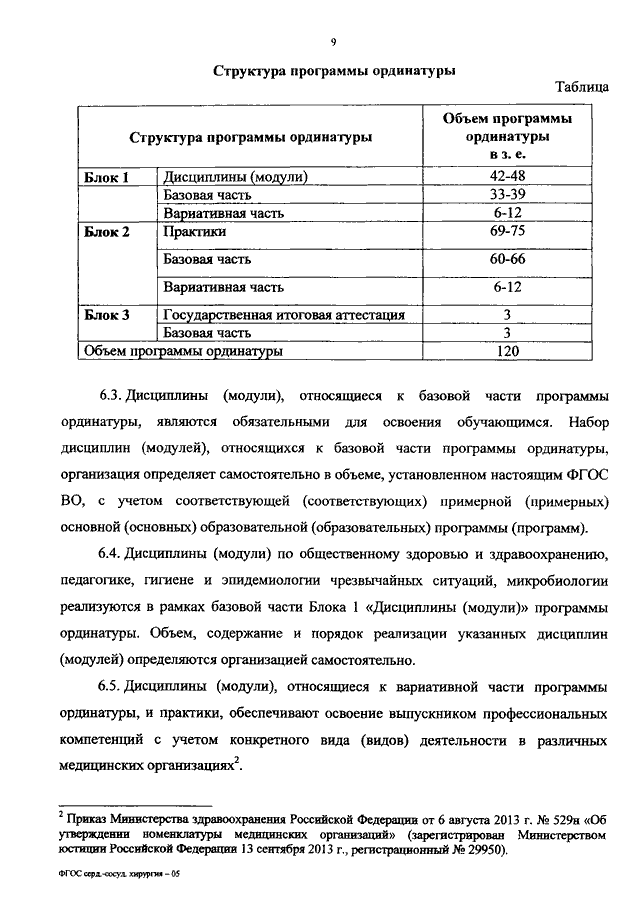 9

Структура программы ординатуры

Таблица

| Структура программы ординатуры | | Объем программы ординатуры в з. е. |
|---|---|---|
| Блок 1 | Дисциплины (модули) | 42-48 |
| | Базовая часть | 33-39 |
| | Вариативная часть | 6-12 |
| Блок 2 | Практики | 69-75 |
| | Базовая часть | 60-66 |
| | Вариативная часть | 6-12 |
| Блок 3 | Государственная итоговая аттестация | 3 |
| | Базовая часть | 3 |
| Объем программы ординатуры | | 120 |

6.3. Дисциплины (модули), относящиеся к базовой части программы ординатуры, являются обязательными для освоения обучающимся. Набор дисциплин (модулей), относящихся к базовой части программы ординатуры, организация определяет самостоятельно в объеме, установленном настоящим ФГОС ВО, с учетом соответствующей (соответствующих) примерной (примерных) основной (основных) образовательной (образовательных) программы (программ).

6.4. Дисциплины (модули) по общественному здоровью и здравоохранению, педагогике, гигиене и эпидемиологии чрезвычайных ситуаций, микробиологии реализуются в рамках базовой части Блока 1 «Дисциплины (модули)» программы ординатуры. Объем, содержание и порядок реализации указанных дисциплин (модулей) определяются организацией самостоятельно.

6.5. Дисциплины (модули), относящиеся к вариативной части программы ординатуры, и практики, обеспечивают освоение выпускником профессиональных компетенций с учетом конкретного вида (видов) деятельности в различных медицинских организациях$^2$.

$^2$ Приказ Министерства здравоохранения Российской Федерации от 6 августа 2013 г. № 529н «Об утверждении номенклатуры медицинских организаций» (зарегистрирован Министерством юстиции Российской Федерации 13 сентября 2013 г., регистрационный № 29950).

ФГОС серд.-сосуд. хирургия – 05